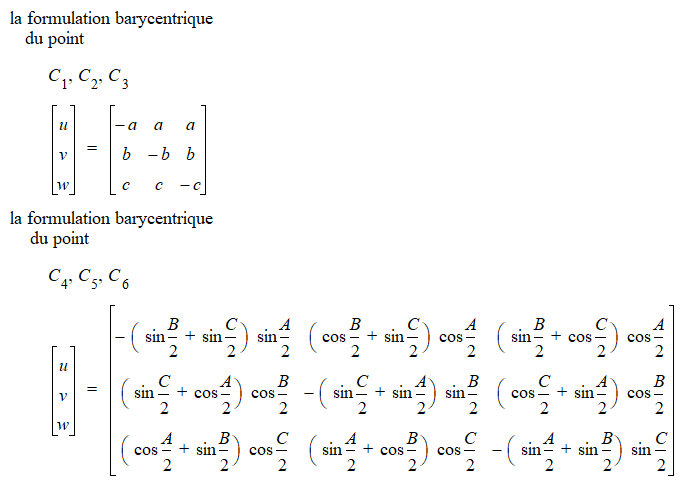 la formulation barycentrique du point

$C_1, C_2, C_3$

$\begin{bmatrix} u \\ v \\ w \end{bmatrix} = \begin{bmatrix} -a & a & a \\ b & -b & b \\ c & c & -c \end{bmatrix}$

la formulation barycentrique du point

$C_4, C_5, C_6$

$\begin{bmatrix} u \\ v \\ w \end{bmatrix} = \begin{bmatrix} -\left(\sin\frac{B}{2}+\sin\frac{C}{2}\right)\sin\frac{A}{2} & \left(\cos\frac{B}{2}+\sin\frac{C}{2}\right)\cos\frac{A}{2} & \left(\sin\frac{B}{2}+\cos\frac{C}{2}\right)\cos\frac{A}{2} \\ \left(\sin\frac{C}{2}+\cos\frac{A}{2}\right)\cos\frac{B}{2} & -\left(\sin\frac{C}{2}+\sin\frac{A}{2}\right)\sin\frac{B}{2} & \left(\cos\frac{C}{2}+\sin\frac{A}{2}\right)\cos\frac{B}{2} \\ \left(\cos\frac{A}{2}+\sin\frac{B}{2}\right)\cos\frac{C}{2} & \left(\sin\frac{A}{2}+\cos\frac{B}{2}\right)\cos\frac{C}{2} & -\left(\sin\frac{A}{2}+\sin\frac{B}{2}\right)\sin\frac{C}{2} \end{bmatrix}$